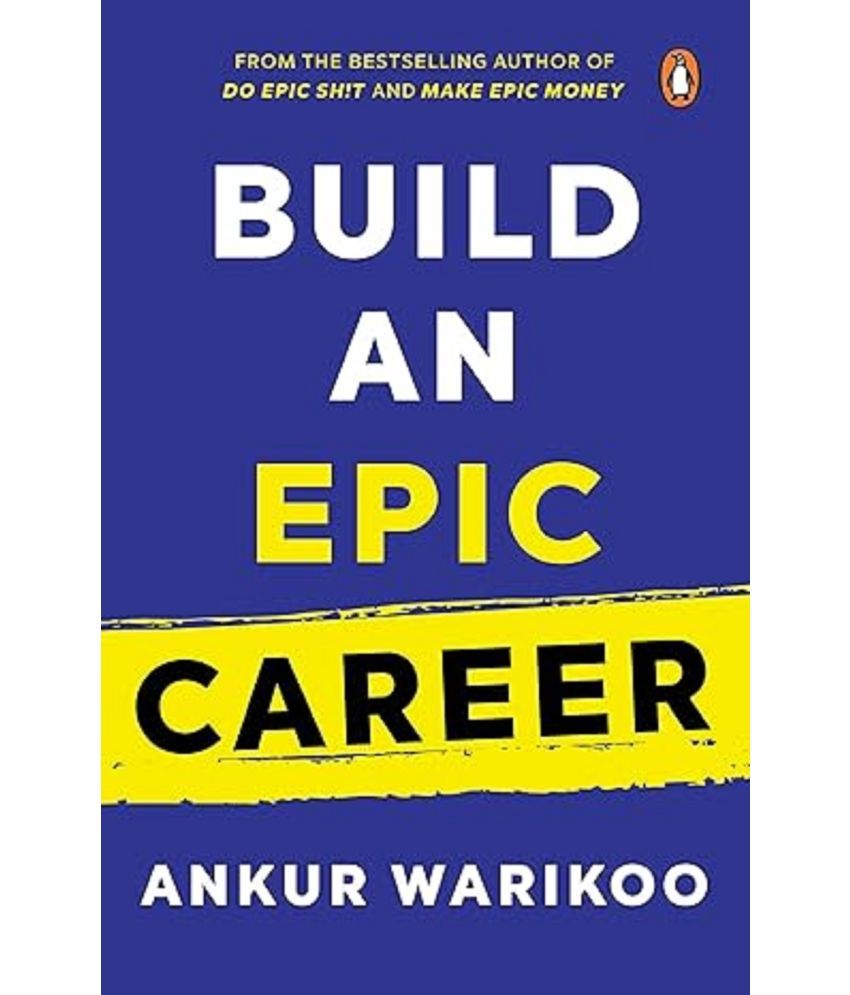 FROM THE BESTSELLING AUTHOR OF
DO EPIC SH!T AND MAKE EPIC MONEY

BUILD AN EPIC CAREER

ANKUR WARIKOO